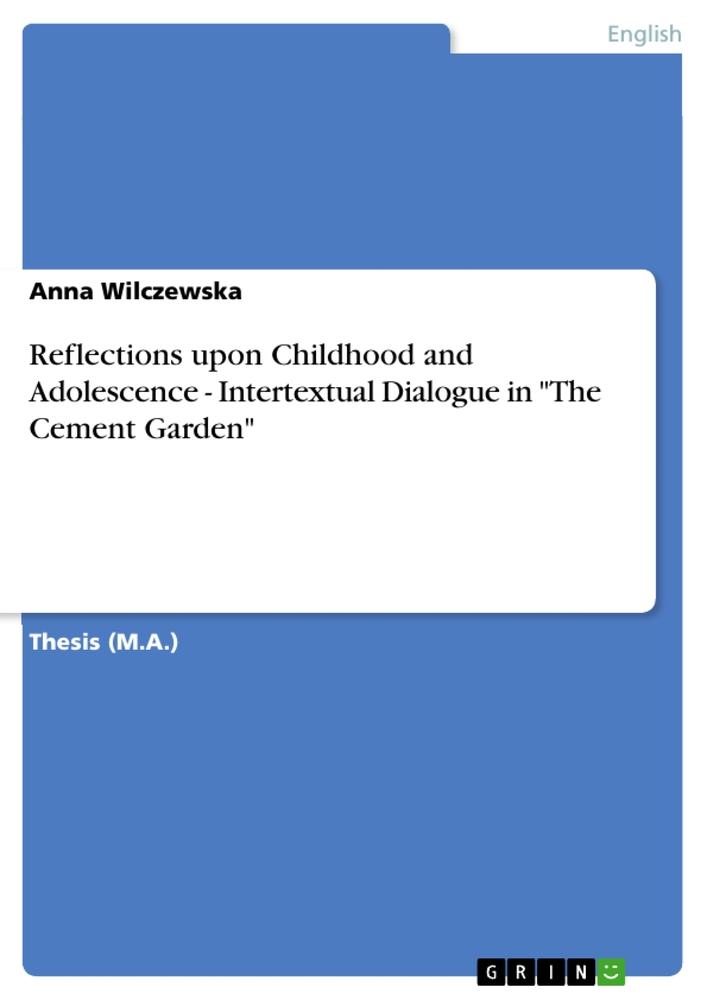 English

Anna Wilczewska

Reflections upon Childhood and Adolescence - Intertextual Dialogue in "The Cement Garden"

Thesis (M.A.)

GRIN